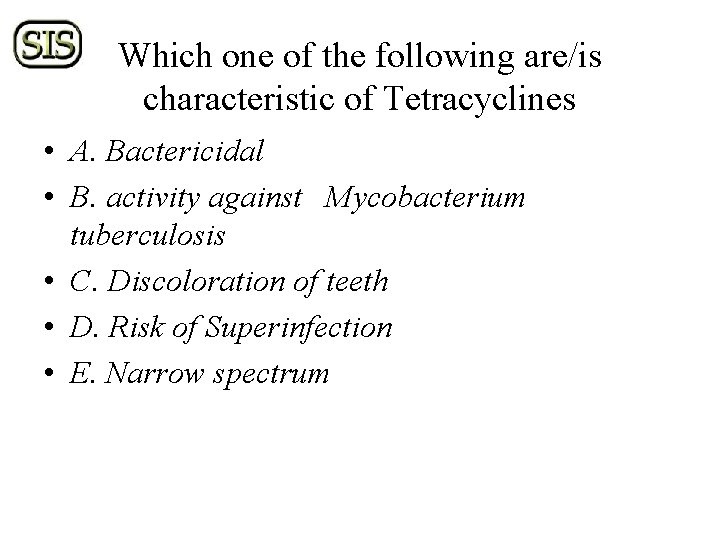 SIS

Which one of the following are/is characteristic of Tetracyclines

• A. Bactericidal
• B. activity against Mycobacterium tuberculosis
• C. Discoloration of teeth
• D. Risk of Superinfection
• E. Narrow spectrum